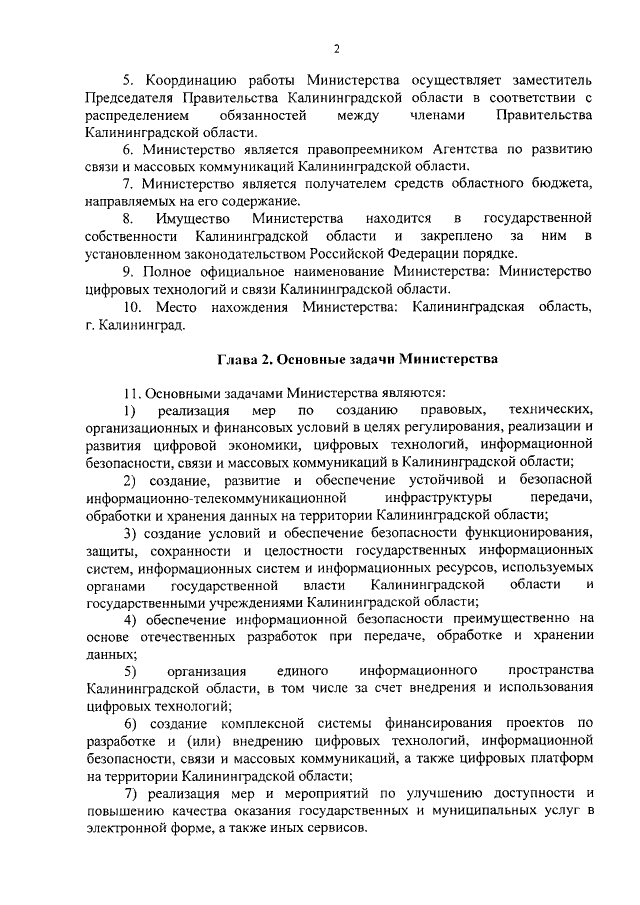 2

5. Координацию работы Министерства осуществляет заместитель Председателя Правительства Калининградской области в соответствии с распределением обязанностей между членами Правительства Калининградской области.

6. Министерство является правопреемником Агентства по развитию связи и массовых коммуникаций Калининградской области.

7. Министерство является получателем средств областного бюджета, направляемых на его содержание.

8. Имущество Министерства находится в государственной собственности Калининградской области и закреплено за ним в установленном законодательством Российской Федерации порядке.

9. Полное официальное наименование Министерства: Министерство цифровых технологий и связи Калининградской области.

10. Место нахождения Министерства: Калининградская область, г. Калининград.

Глава 2. Основные задачи Министерства

11. Основными задачами Министерства являются:

1) реализация мер по созданию правовых, технических, организационных и финансовых условий в целях регулирования, реализации и развития цифровой экономики, цифровых технологий, информационной безопасности, связи и массовых коммуникаций в Калининградской области;

2) создание, развитие и обеспечение устойчивой и безопасной информационно-телекоммуникационной инфраструктуры передачи, обработки и хранения данных на территории Калининградской области;

3) создание условий и обеспечение безопасности функционирования, защиты, сохранности и целостности государственных информационных систем, информационных систем и информационных ресурсов, используемых органами государственной власти Калининградской области и государственными учреждениями Калининградской области;

4) обеспечение информационной безопасности преимущественно на основе отечественных разработок при передаче, обработке и хранении данных;

5) организация единого информационного пространства Калининградской области, в том числе за счет внедрения и использования цифровых технологий;

6) создание комплексной системы финансирования проектов по разработке и (или) внедрению цифровых технологий, информационной безопасности, связи и массовых коммуникаций, а также цифровых платформ на территории Калининградской области;

7) реализация мер и мероприятий по улучшению доступности и повышению качества оказания государственных и муниципальных услуг в электронной форме, а также иных сервисов.